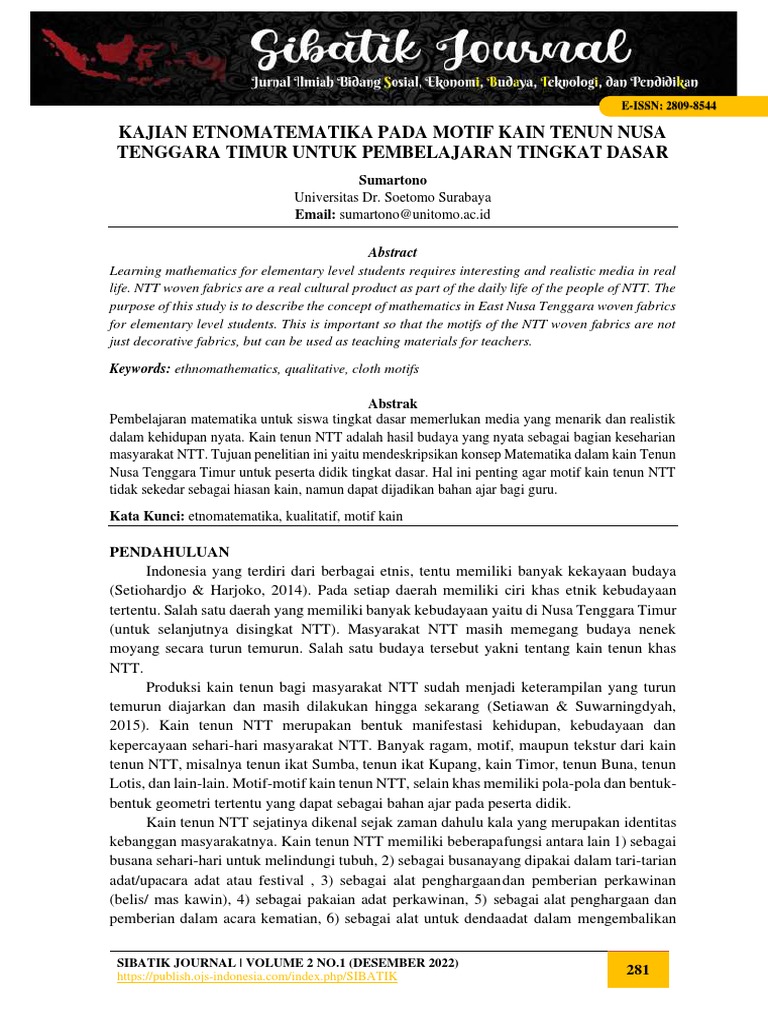 Sibatik Journal
Jurnal Ilmiah Bidang Sosial, Ekonomi, Budaya, Teknologi, dan Pendidikan

E-ISSN: 2809-8544

KAJIAN ETNOMATEMATIKA PADA MOTIF KAIN TENUN NUSA TENGGARA TIMUR UNTUK PEMBELAJARAN TINGKAT DASAR

Sumartono
Universitas Dr. Soetomo Surabaya
Email: sumartono@unitomo.ac.id

Abstract
Learning mathematics for elementary level students requires interesting and realistic media in real life. NTT woven fabrics are a real cultural product as part of the daily life of the people of NTT. The purpose of this study is to describe the concept of mathematics in East Nusa Tenggara woven fabrics for elementary level students. This is important so that the motifs of the NTT woven fabrics are not just decorative fabrics, but can be used as teaching materials for teachers.

Keywords: ethnomathematics, qualitative, cloth motifs

Abstrak
Pembelajaran matematika untuk siswa tingkat dasar memerlukan media yang menarik dan realistik dalam kehidupan nyata. Kain tenun NTT adalah hasil budaya yang nyata sebagai bagian keseharian masyarakat NTT. Tujuan penelitian ini yaitu mendeskripsikan konsep Matematika dalam kain Tenun Nusa Tenggara Timur untuk peserta didik tingkat dasar. Hal ini penting agar motif kain tenun NTT tidak sekedar sebagai hiasan kain, namun dapat dijadikan bahan ajar bagi guru.

Kata Kunci: etnomatematika, kualitatif, motif kain

PENDAHULUAN
Indonesia yang terdiri dari berbagai etnis, tentu memiliki banyak kekayaan budaya (Setiohardjo & Harjoko, 2014). Pada setiap daerah memiliki ciri khas etnik kebudayaan tertentu. Salah satu daerah yang memiliki banyak kebudayaan yaitu di Nusa Tenggara Timur (untuk selanjutnya disingkat NTT). Masyarakat NTT masih memegang budaya nenek moyang secara turun temurun. Salah satu budaya tersebut yakni tentang kain tenun khas NTT.

Produksi kain tenun bagi masyarakat NTT sudah menjadi keterampilan yang turun temurun diajarkan dan masih dilakukan hingga sekarang (Setiawan & Suwarningdyah, 2015). Kain tenun NTT merupakan bentuk manifestasi kehidupan, kebudayaan dan kepercayaan sehari-hari masyarakat NTT. Banyak ragam, motif, maupun tekstur dari kain tenun NTT, misalnya tenun ikat Sumba, tenun ikat Kupang, kain Timor, tenun Buna, tenun Lotis, dan lain-lain. Motif-motif kain tenun NTT, selain khas memiliki pola-pola dan bentuk-bentuk geometri tertentu yang dapat sebagai bahan ajar pada peserta didik.

Kain tenun NTT sejatinya dikenal sejak zaman dahulu kala yang merupakan identitas kebanggan masyarakatnya. Kain tenun NTT memiliki beberapafungsi antara lain 1) sebagai busana sehari-hari untuk melindungi tubuh, 2) sebagai busanayang dipakai dalam tari-tarian adat/upacara adat atau festival , 3) sebagai alat penghargaandan pemberian perkawinan (belis/ mas kawin), 4) sebagai pakaian adat perkawinan, 5) sebagai alat penghargaan dan pemberian dalam acara kematian, 6) sebagai alat untuk dendaadat dalam mengembalikan

SIBATIK JOURNAL | VOLUME 2 NO.1 (DESEMBER 2022)
https://publish.ojs-indonesia.com/index.php/SIBATIK
281